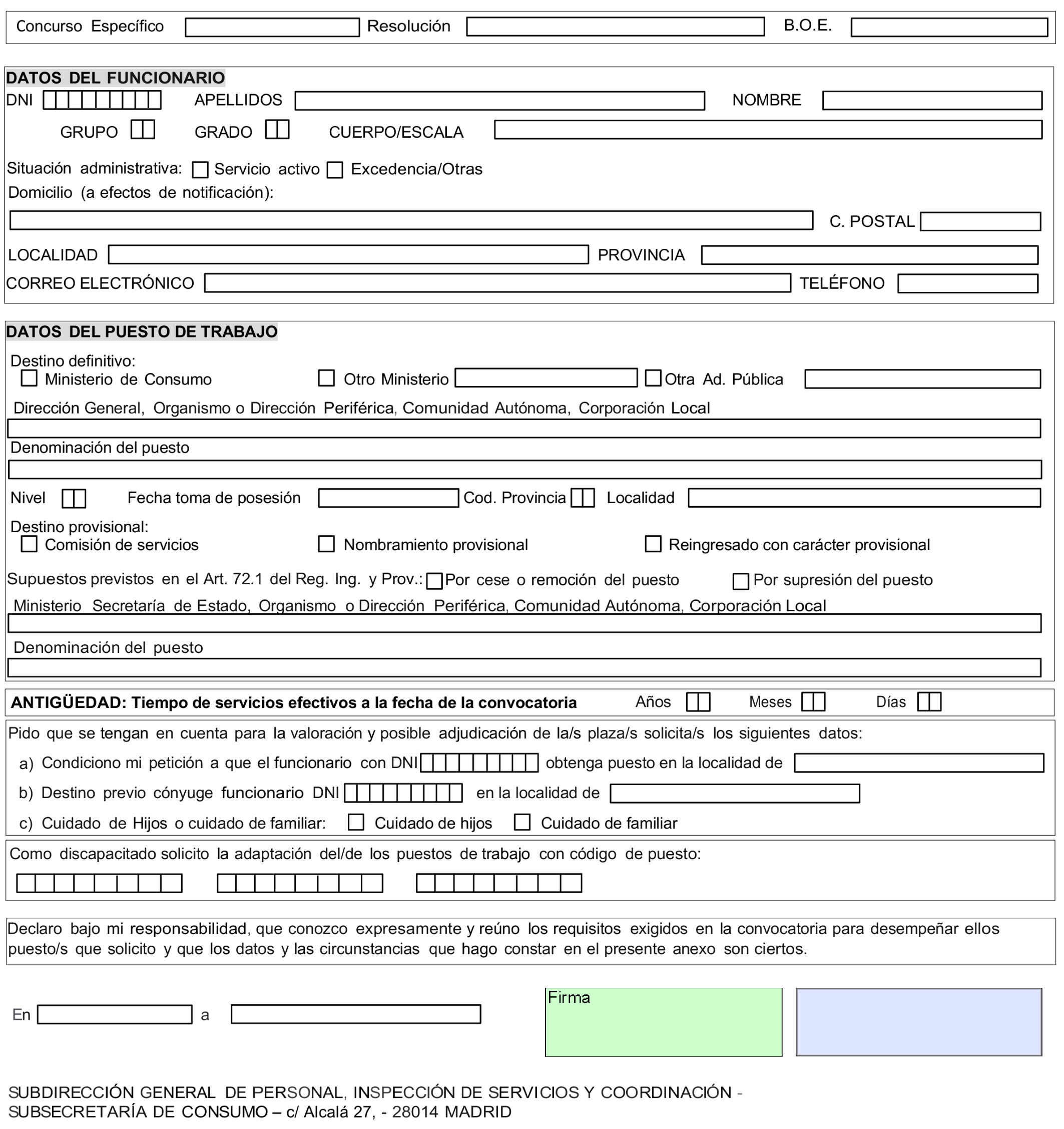 Concurso Específico Resolución B.O.E.

DATOS DEL FUNCIONARIO
DNI APELLIDOS NOMBRE
GRUPO GRADO CUERPO/ESCALA

Situación administrativa: Servicio activo Excedencia/Otras
Domicilio (a efectos de notificación):
C. POSTAL
LOCALIDAD PROVINCIA
CORREO ELECTRÓNICO TELÉFONO

DATOS DEL PUESTO DE TRABAJO
Destino definitivo:
Ministerio de Consumo Otro Ministerio Otra Ad. Pública
Dirección General, Organismo o Dirección Periférica, Comunidad Autónoma, Corporación Local
Denominación del puesto
Nivel Fecha toma de posesión Cod. Provincia Localidad
Destino provisional:
Comisión de servicios Nombramiento provisional Reingresado con carácter provisional
Supuestos previstos en el Art. 72.1 del Reg. Ing. y Prov.: Por cese o remoción del puesto Por supresión del puesto
Ministerio Secretaría de Estado, Organismo o Dirección Periférica, Comunidad Autónoma, Corporación Local
Denominación del puesto

ANTIGÜEDAD: Tiempo de servicios efectivos a la fecha de la convocatoria Años Meses Días

Pido que se tengan en cuenta para la valoración y posible adjudicación de la/s plaza/s solicita/s los siguientes datos:
a) Condiciono mi petición a que el funcionario con DNI obtenga puesto en la localidad de
b) Destino previo cónyuge funcionario DNI en la localidad de
c) Cuidado de Hijos o cuidado de familiar: Cuidado de hijos Cuidado de familiar

Como discapacitado solicito la adaptación del/de los puestos de trabajo con código de puesto:

Declaro bajo mi responsabilidad, que conozco expresamente y reúno los requisitos exigidos en la convocatoria para desempeñar ellos puesto/s que solicito y que los datos y las circunstancias que hago constar en el presente anexo son ciertos.

En a
Firma

SUBDIRECCIÓN GENERAL DE PERSONAL, INSPECCIÓN DE SERVICIOS Y COORDINACIÓN - SUBSECRETARÍA DE CONSUMO – c/ Alcalá 27, - 28014 MADRID